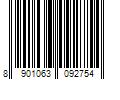 8 901063 092754